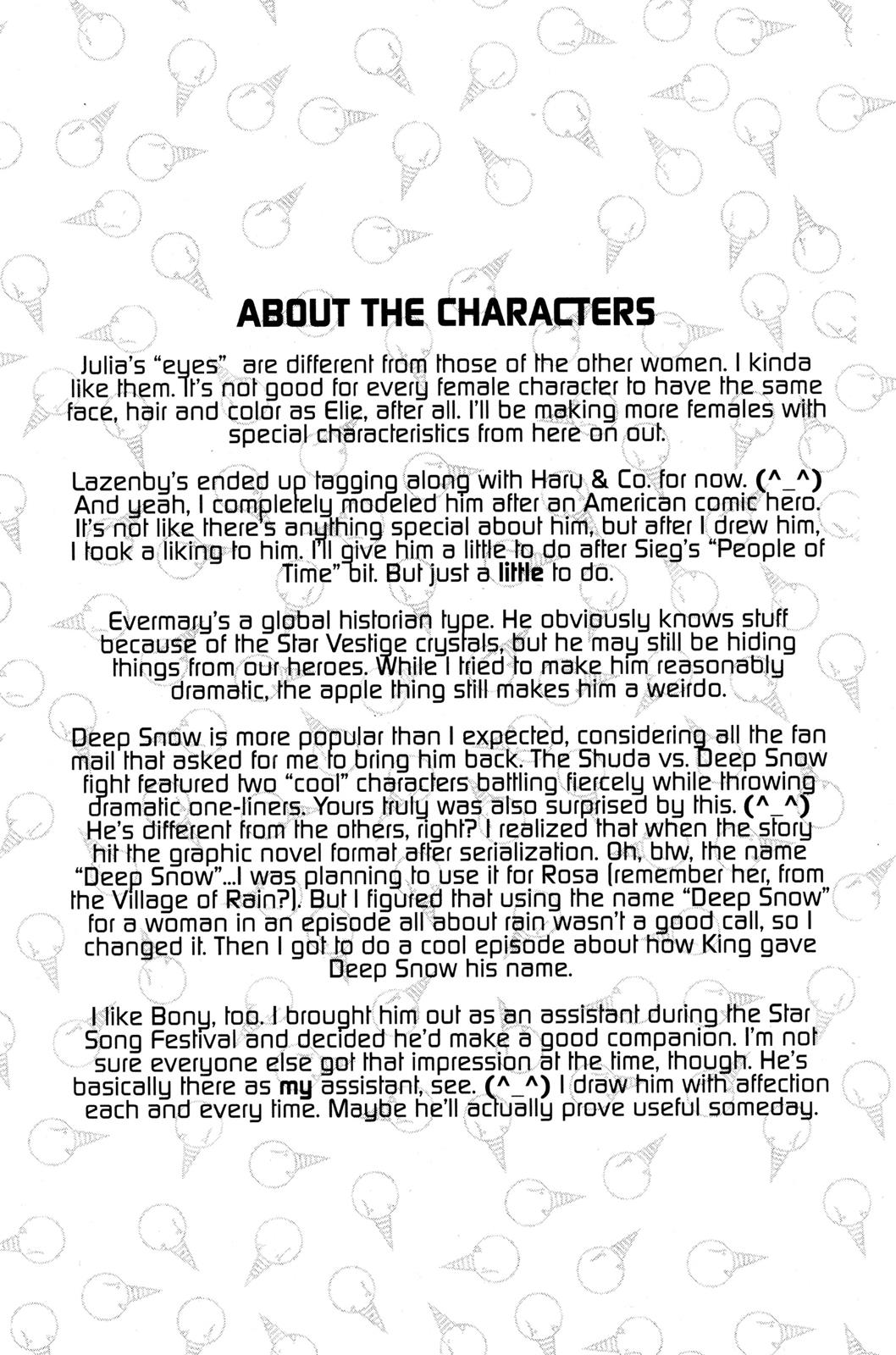 ABOUT THE CHARACTERS

Julia's "eyes" are different from those of the other women. I kinda like them. It's not good for every female character to have the same face, hair and color as Elie, after all. I'll be making more females with special characteristics from here on out.

Lazenby's ended up tagging along with Haru & Co. for now. (^_^) And yeah, I completely modeled him after an American comic hero. It's not like there's anything special about him, but after I drew him, I took a liking to him. I'll give him a little to do after Sieg's "People of Time" bit. But just a little to do.

Evermary's a global historian type. He obviously knows stuff because of the Star Vestige crystals, but he may still be hiding things from our heroes. While I tried to make him reasonably dramatic, the apple thing still makes him a weirdo.

Deep Snow is more popular than I expected, considering all the fan mail that asked for me to bring him back. The Shuda vs. Deep Snow fight featured two "cool" characters battling fiercely while throwing dramatic one-liners. Yours truly was also surprised by this. (^_^) He's different from the others, right? I realized that when the story hit the graphic novel format after serialization. Oh, btw, the name "Deep Snow"...I was planning to use it for Rosa (remember her, from the Village of Rain?). But I figured that using the name "Deep Snow" for a woman in an episode all about rain wasn't a good call, so I changed it. Then I got to do a cool episode about how King gave Deep Snow his name.

I like Bony, too. I brought him out as an assistant during the Star Song Festival and decided he'd make a good companion. I'm not sure everyone else got that impression at the time, though. He's basically there as my assistant, see. (^_^) I draw him with affection each and every time. Maybe he'll actually prove useful someday.